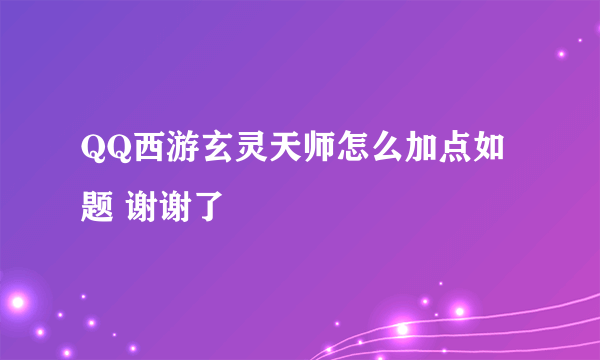 QQ西游玄灵天师怎么加点如题 谢谢了